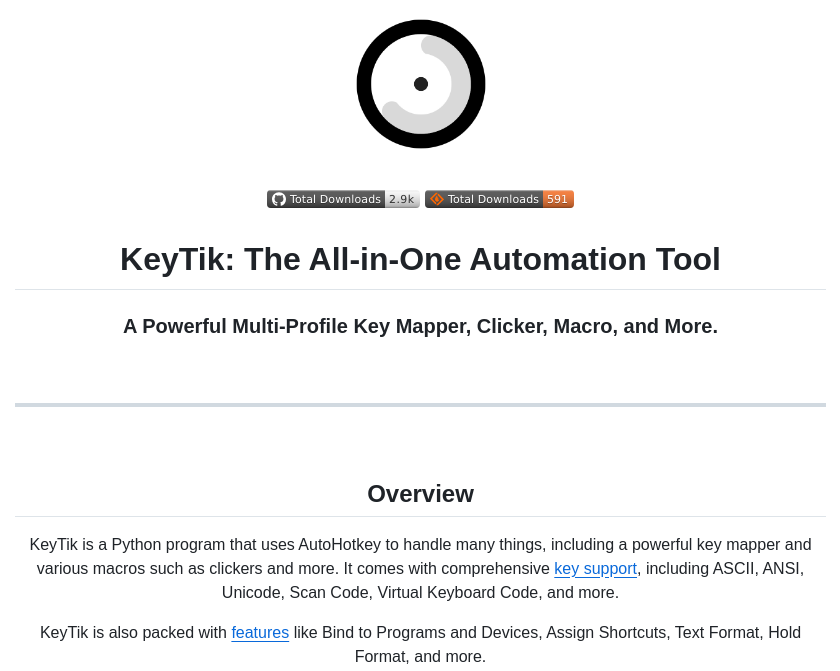 Total Downloads 2.9k Total Downloads 591

KeyTik: The All-in-One Automation Tool

A Powerful Multi-Profile Key Mapper, Clicker, Macro, and More.

Overview

KeyTik is a Python program that uses AutoHotkey to handle many things, including a powerful key mapper and various macros such as clickers and more. It comes with comprehensive key support, including ASCII, ANSI, Unicode, Scan Code, Virtual Keyboard Code, and more.

KeyTik is also packed with features like Bind to Programs and Devices, Assign Shortcuts, Text Format, Hold Format, and more.